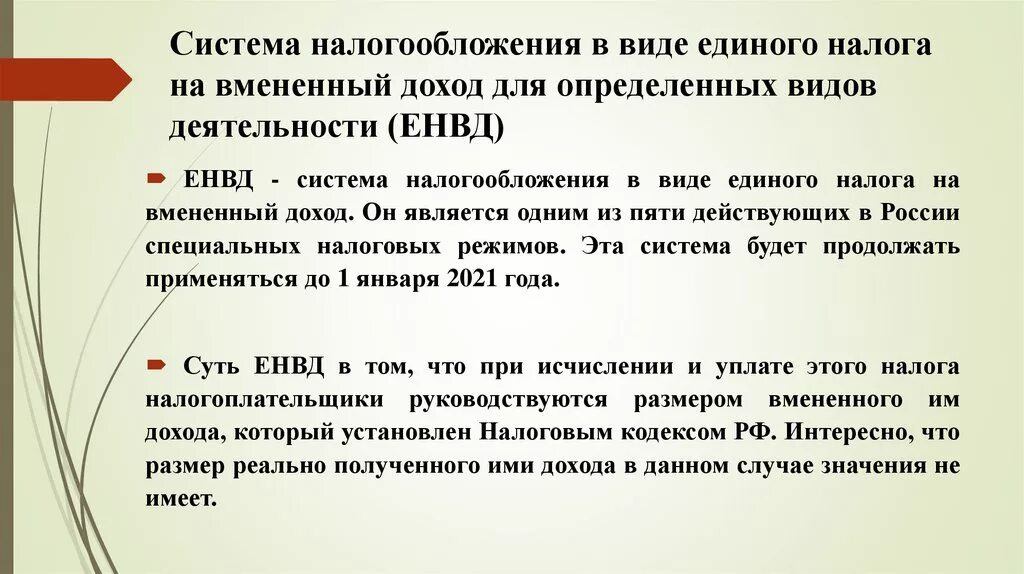 Система налогообложения в виде единого налога на вмененный доход для определенных видов деятельности (ЕНВД)

ЕНВД - система налогообложения в виде единого налога на вмененный доход. Он является одним из пяти действующих в России специальных налоговых режимов. Эта система будет продолжать применяться до 1 января 2021 года.

Суть ЕНВД в том, что при исчислении и уплате этого налога налогоплательщики руководствуются размером вмененного им дохода, который установлен Налоговым кодексом РФ. Интересно, что размер реально полученного ими дохода в данном случае значения не имеет.